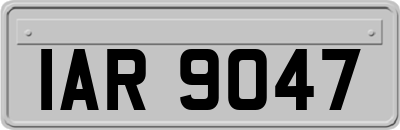 IAR 9047